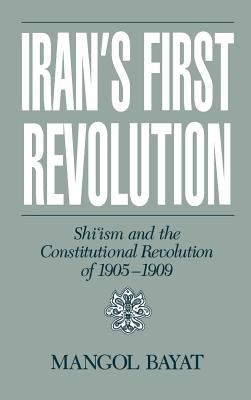 IRAN'S FIRST REVOLUTION

Shi'ism and the Constitutional Revolution of 1905–1909

MANGOL BAYAT